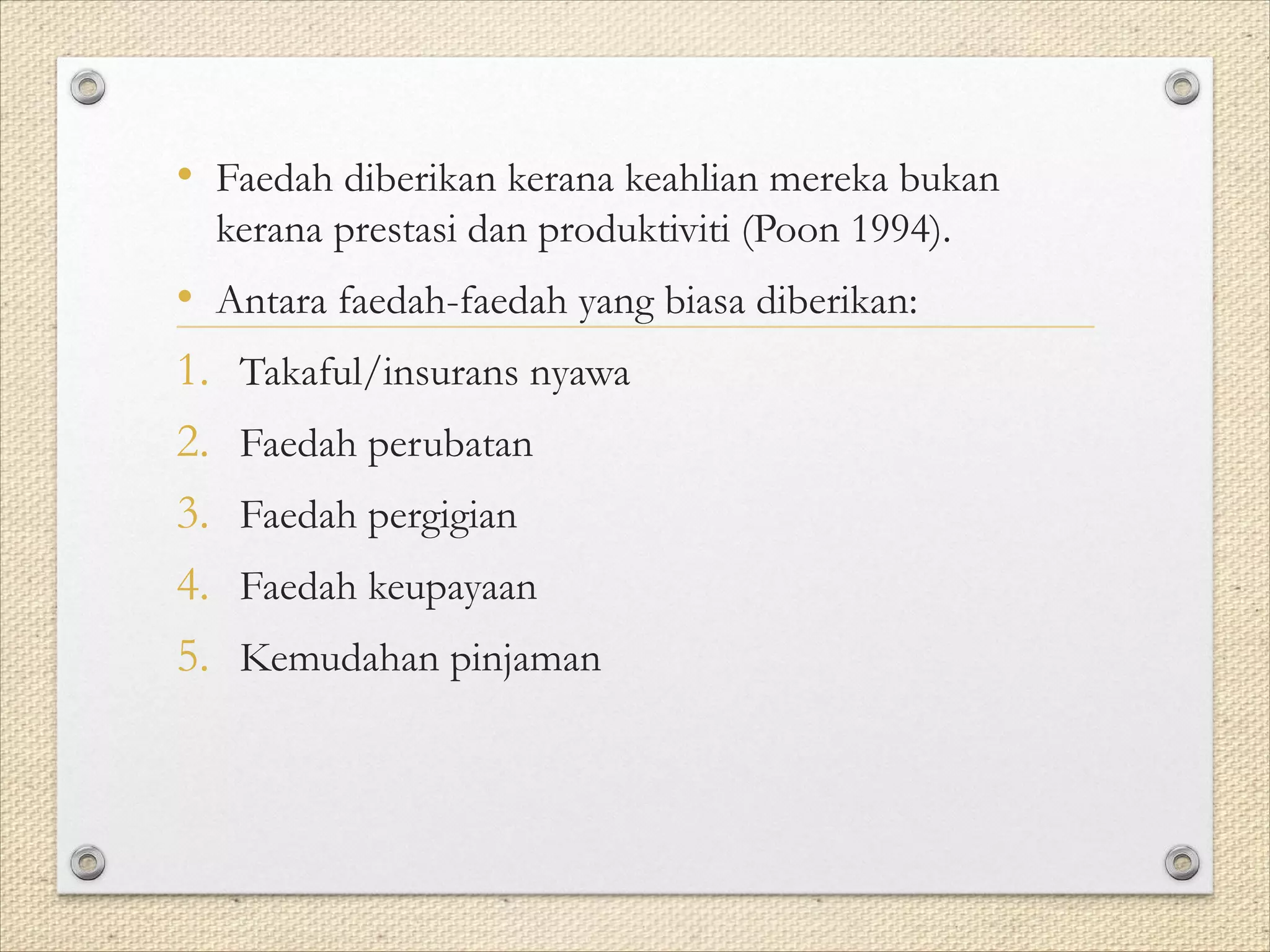 • Faedah diberikan kerana keahlian mereka bukan kerana prestasi dan produktiviti (Poon 1994).

• Antara faedah-faedah yang biasa diberikan:

1. Takaful/insurans nyawa
2. Faedah perubatan
3. Faedah pergigian
4. Faedah keupayaan
5. Kemudahan pinjaman